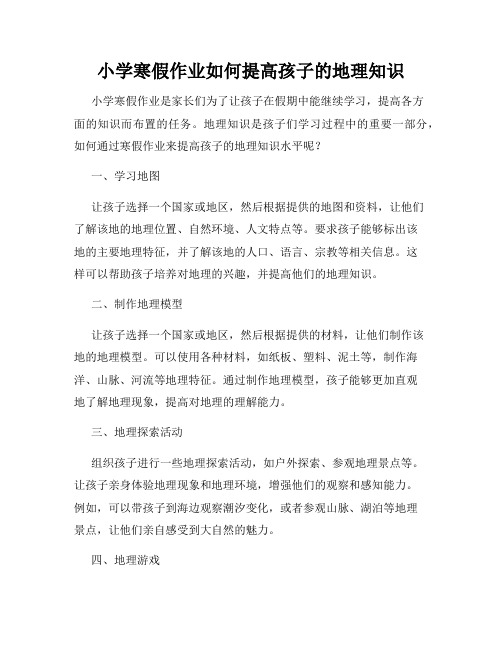 小学寒假作业如何提高孩子的地理知识

小学寒假作业是家长们为了让孩子在假期中能继续学习，提高各方面的知识而布置的任务。地理知识是孩子们学习过程中的重要一部分，如何通过寒假作业来提高孩子的地理知识水平呢？

一、学习地图

让孩子选择一个国家或地区，然后根据提供的地图和资料，让他们了解该地的地理位置、自然环境、人文特点等。要求孩子能够标出该地的主要地理特征，并了解该地的人口、语言、宗教等相关信息。这样可以帮助孩子培养对地理的兴趣，并提高他们的地理知识。

二、制作地理模型

让孩子选择一个国家或地区，然后根据提供的材料，让他们制作该地的地理模型。可以使用各种材料，如纸板、塑料、泥土等，制作海洋、山脉、河流等地理特征。通过制作地理模型，孩子能够更加直观地了解地理现象，提高对地理的理解能力。

三、地理探索活动

组织孩子进行一些地理探索活动，如户外探索、参观地理景点等。让孩子亲身体验地理现象和地理环境，增强他们的观察和感知能力。例如，可以带孩子到海边观察潮汐变化，或者参观山脉、湖泊等地理景点，让他们亲自感受到大自然的魅力。

四、地理游戏